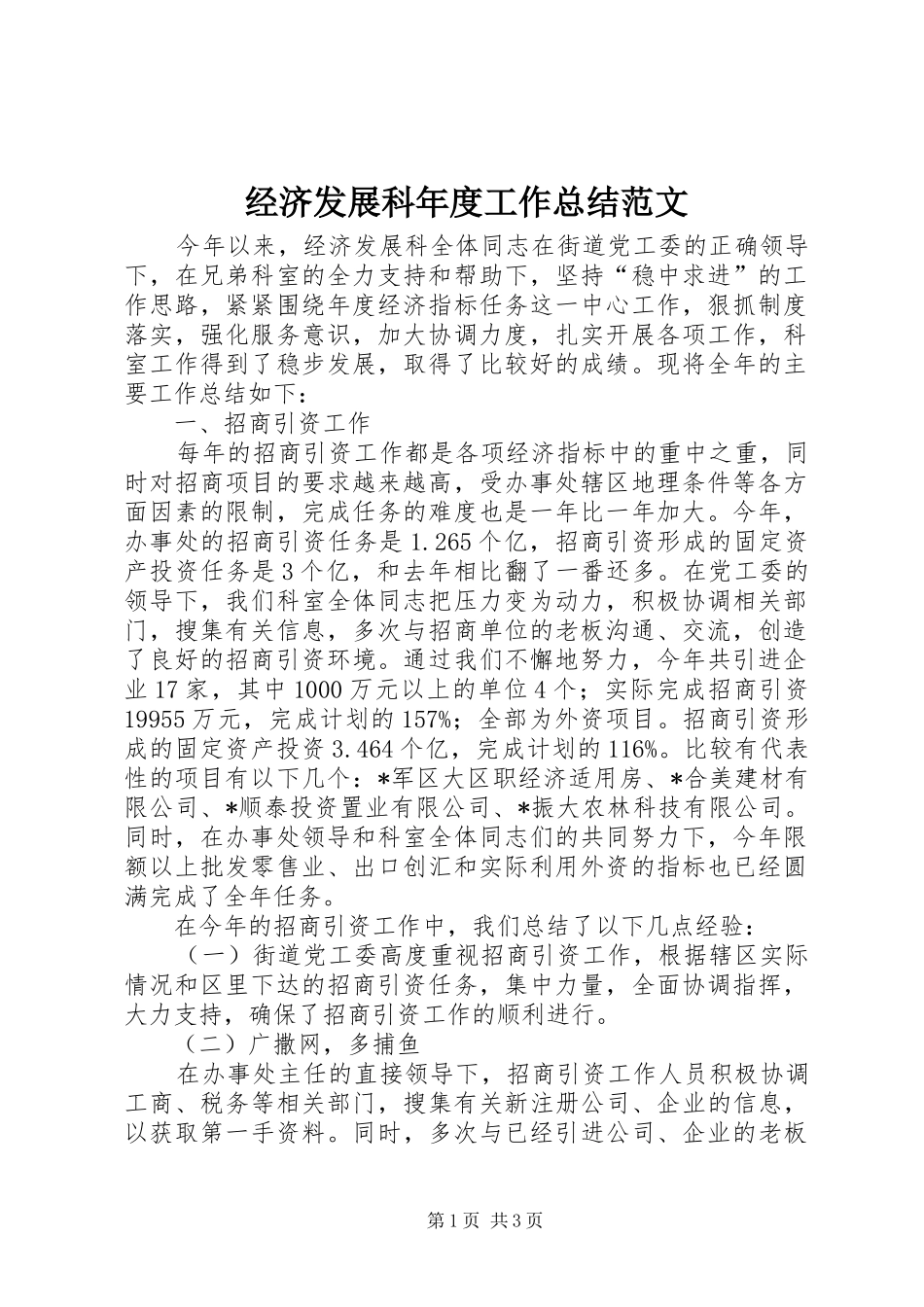 经济发展科年度工作总结范文

今年以来，经济发展科全体同志在街道党工委的正确领导下，在兄弟科室的全力支持和帮助下，坚持“稳中求进”的工作思路，紧紧围绕年度经济指标任务这一中心工作，狠抓制度落实，强化服务意识，加大协调力度，扎实开展各项工作，科室工作得到了稳步发展，取得了比较好的成绩。现将全年的主要工作总结如下：

一、招商引资工作

每年的招商引资工作都是各项经济指标中的重中之重，同时对招商项目的要求越来越高，受办事处辖区地理条件等各方面因素的限制，完成任务的难度也是一年比一年加大。今年，办事处的招商引资任务是1.265个亿，招商引资形成的固定资产投资任务是3个亿，和去年相比翻了一番还多。在党工委的领导下，我们科室全体同志把压力变为动力，积极协调相关部门，搜集有关信息，多次与招商单位的老板沟通、交流，创造了良好的招商引资环境。通过我们不懈地努力，今年共引进企业17家，其中1000万元以上的单位4个；实际完成招商引资19955万元，完成计划的157%；全部为外资项目。招商引资形成的固定资产投资3.464个亿，完成计划的116%。比较有代表性的项目有以下几个：*军区大区职经济适用房、*合美建材有限公司、*顺泰投资置业有限公司、*振大农林科技有限公司。同时，在办事处领导和科室全体同志们的共同努力下，今年限额以上批发零售业、出口创汇和实际利用外资的指标也已经圆满完成了全年任务。

在今年的招商引资工作中，我们总结了以下几点经验：

（一）街道党工委高度重视招商引资工作，根据辖区实际情况和区里下达的招商引资任务，集中力量，全面协调指挥，大力支持，确保了招商引资工作的顺利进行。

（二）广撒网，多捕鱼

在办事处主任的直接领导下，招商引资工作人员积极协调工商、税务等相关部门，搜集有关新注册公司、企业的信息，以获取第一手资料。同时，多次与已经引进公司、企业的老板

第1页 共3页